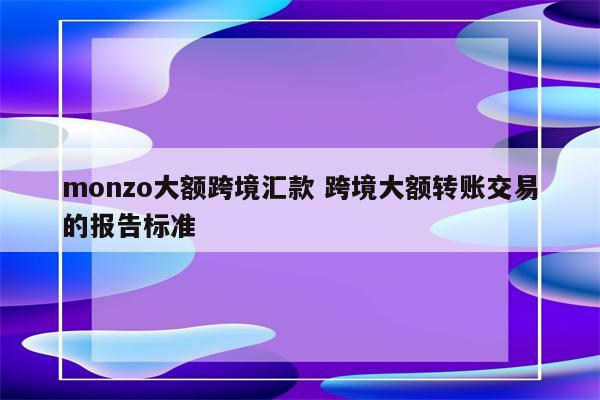 monzo大额跨境汇款 跨境大额转账交易的报告标准